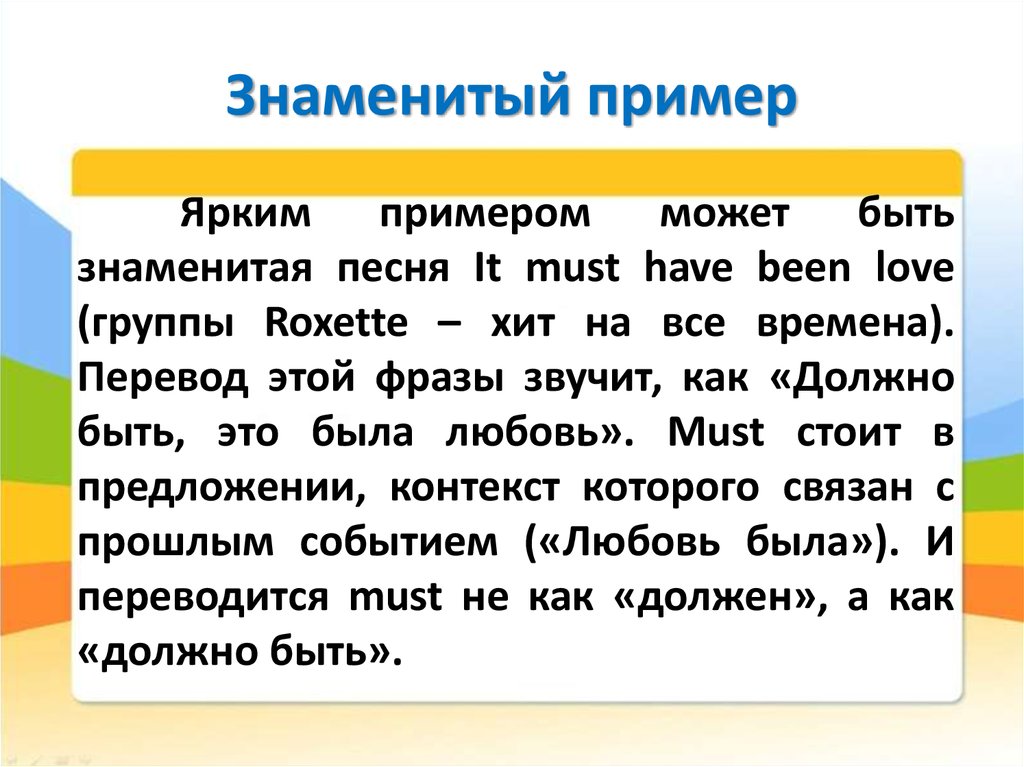 Знаменитый пример

Ярким примером может быть знаменитая песня It must have been love (группы Roxette – хит на все времена). Перевод этой фразы звучит, как «Должно быть, это была любовь». Must стоит в предложении, контекст которого связан с прошлым событием («Любовь была»). И переводится must не как «должен», а как «должно быть».